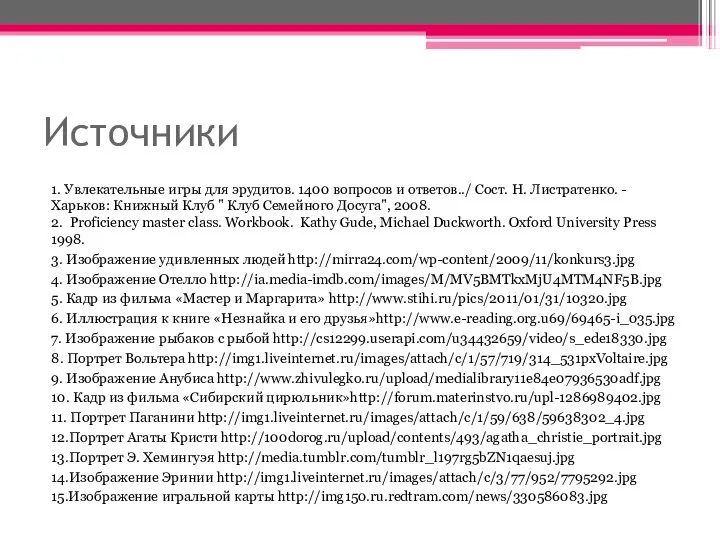 Источники

1. Увлекательные игры для эрудитов. 1400 вопросов и ответов../ Сост. Н. Листратенко. - Харьков: Книжный Клуб " Клуб Семейного Досуга", 2008.
2. Proficiency master class. Workbook. Kathy Gude, Michael Duckworth. Oxford University Press 1998.
3. Изображение удивленных людей http://mirra24.com/wp-content/2009/11/konkurs3.jpg
4. Изображение Отелло http://ia.media-imdb.com/images/M/MV5BMTkxMjU4MTM4NF5B.jpg
5. Кадр из фильма «Мастер и Маргарита» http://www.stihi.ru/pics/2011/01/31/10320.jpg
6. Иллюстрация к книге «Незнайка и его друзья»http://www.e-reading.org.u69/69465-i_035.jpg
7. Изображение рыбаков с рыбой http://cs12299.userapi.com/u34432659/video/s_ede18330.jpg
8. Портрет Вольтера http://img1.liveinternet.ru/images/attach/c/1/57/719/314_531pxVoltaire.jpg
9. Изображение Анубиса http://www.zhivulegko.ru/upload/medialibrary11e84e07936530adf.jpg
10. Кадр из фильма «Сибирский цирюльник»http://forum.materinstvo.ru/upl-1286989402.jpg
11. Портрет Паганини http://img1.liveinternet.ru/images/attach/c/1/59/638/59638302_4.jpg
12.Портрет Агаты Кристи http://100dorog.ru/upload/contents/493/agatha_christie_portrait.jpg
13.Портрет Э. Хемингуэя http://media.tumblr.com/tumblr_l197rg5bZN1qaesuj.jpg
14.Изображение Эринии http://img1.liveinternet.ru/images/attach/c/3/77/952/7795292.jpg
15.Изображение игральной карты http://img150.ru.redtram.com/news/330586083.jpg